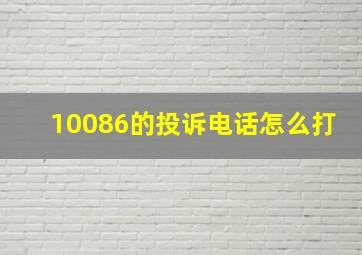 10086的投诉电话怎么打